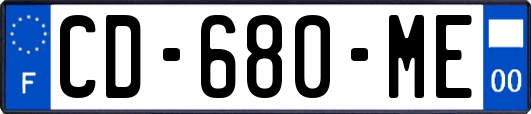 F
CD-680-ME
00